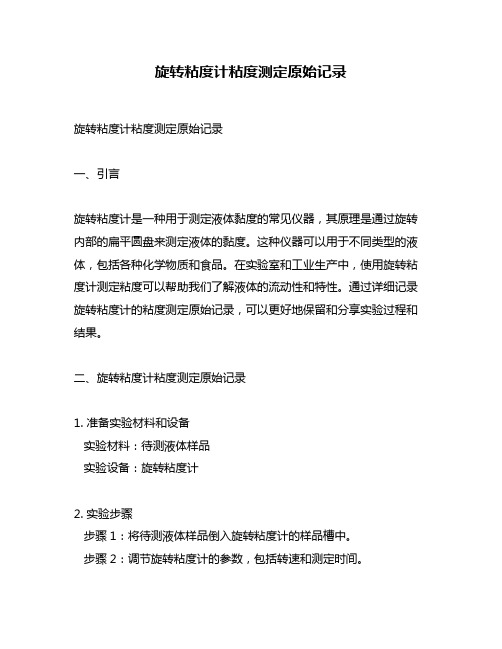 旋转粘度计粘度测定原始记录

旋转粘度计粘度测定原始记录

一、引言

旋转粘度计是一种用于测定液体黏度的常见仪器，其原理是通过旋转内部的扁平圆盘来测定液体的黏度。这种仪器可以用于不同类型的液体，包括各种化学物质和食品。在实验室和工业生产中，使用旋转粘度计测定粘度可以帮助我们了解液体的流动性和特性。通过详细记录旋转粘度计的粘度测定原始记录，可以更好地保留和分享实验过程和结果。

二、旋转粘度计粘度测定原始记录

1. 准备实验材料和设备
实验材料：待测液体样品
实验设备：旋转粘度计

2. 实验步骤
步骤 1：将待测液体样品倒入旋转粘度计的样品槽中。
步骤 2：调节旋转粘度计的参数，包括转速和测定时间。